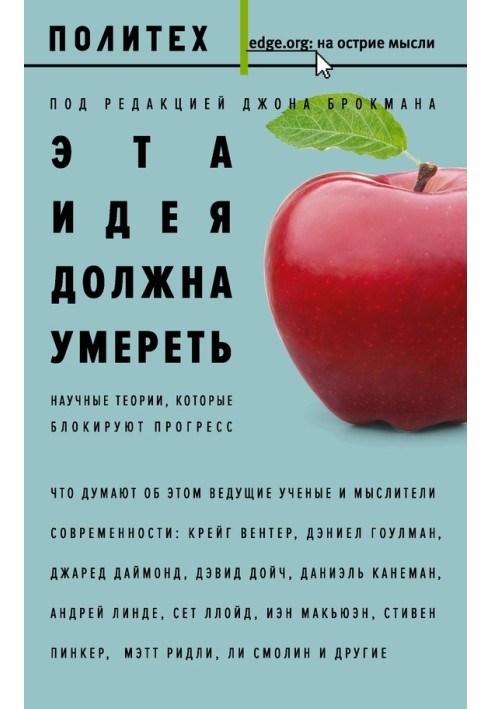 ПОЛИТЕХ

edge.org: на острие мысли

ПОД РЕДАКЦИЕЙ ДЖОНА БРОКМАНА

ЭТА ИДЕЯ ДОЛЖНА УМЕРЕТЬ

НАУЧНЫЕ ТЕОРИИ, КОТОРЫЕ БЛОКИРУЮТ ПРОГРЕСС

ЧТО ДУМАЮТ ОБ ЭТОМ ВЕДУЩИЕ УЧЕНЫЕ И МЫСЛИТЕЛИ СОВРЕМЕННОСТИ: КРЕЙГ ВЕНТЕР, ДЭНИЕЛ ГОУЛМАН, ДЖАРЕД ДАЙМОНД, ДЭВИД ДОЙЧ, ДАНИЭЛЬ КАНЕМАН, АНДРЕЙ ЛИНДЕ, СЕТ ЛЛОЙД, ИЭН МАКЬЮЭН, СТИВЕН ПИНКЕР, МЭТТ РИДЛИ, ЛИ СМОЛИН И ДРУГИЕ